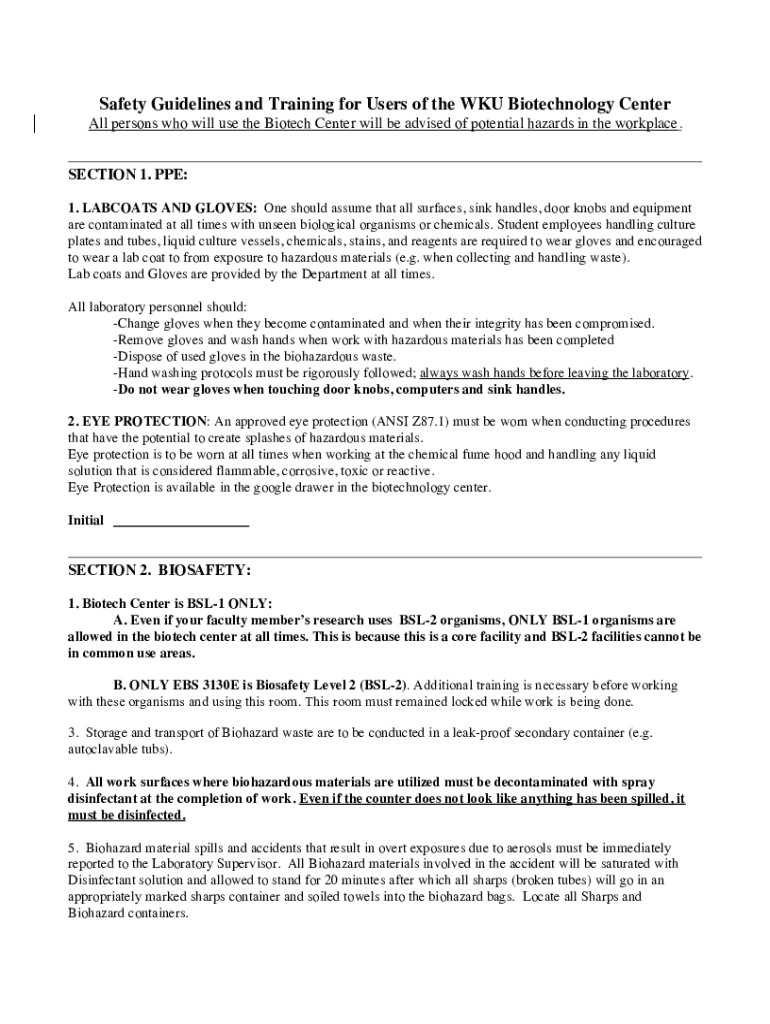 Safety Guidelines and Training for Users of the WKU Biotechnology Center

All persons who will use the Biotech Center will be advised of potential hazards in the workplace.

SECTION 1. PPE:

1. LABCOATS AND GLOVES: One should assume that all surfaces, sink handles, door knobs and equipment are contaminated at all times with unseen biological organisms or chemicals. Student employees handling culture plates and tubes, liquid culture vessels, chemicals, stains, and reagents are required to wear gloves and encouraged to wear a lab coat to from exposure to hazardous materials (e.g. when collecting and handling waste).
Lab coats and Gloves are provided by the Department at all times.

All laboratory personnel should:
-Change gloves when they become contaminated and when their integrity has been compromised.
-Remove gloves and wash hands when work with hazardous materials has been completed
-Dispose of used gloves in the biohazardous waste.
-Hand washing protocols must be rigorously followed; always wash hands before leaving the laboratory.
-Do not wear gloves when touching door knobs, computers and sink handles.

2. EYE PROTECTION: An approved eye protection (ANSI Z87.1) must be worn when conducting procedures that have the potential to create splashes of hazardous materials.
Eye protection is to be worn at all times when working at the chemical fume hood and handling any liquid solution that is considered flammable, corrosive, toxic or reactive.
Eye Protection is available in the google drawer in the biotechnology center.

Initial ___________________

SECTION 2. BIOSAFETY:

1. Biotech Center is BSL-1 ONLY:
A. Even if your faculty member's research uses BSL-2 organisms, ONLY BSL-1 organisms are allowed in the biotech center at all times. This is because this is a core facility and BSL-2 facilities cannot be in common use areas.

B. ONLY EBS 3130E is Biosafety Level 2 (BSL-2). Additional training is necessary before working with these organisms and using this room. This room must remained locked while work is being done.

3. Storage and transport of Biohazard waste are to be conducted in a leak-proof secondary container (e.g. autoclavable tubs).

4. All work surfaces where biohazardous materials are utilized must be decontaminated with spray disinfectant at the completion of work. Even if the counter does not look like anything has been spilled, it must be disinfected.

5. Biohazard material spills and accidents that result in overt exposures due to aerosols must be immediately reported to the Laboratory Supervisor. All Biohazard materials involved in the accident will be saturated with Disinfectant solution and allowed to stand for 20 minutes after which all sharps (broken tubes) will go in an appropriately marked sharps container and soiled towels into the biohazard bags. Locate all Sharps and Biohazard containers.